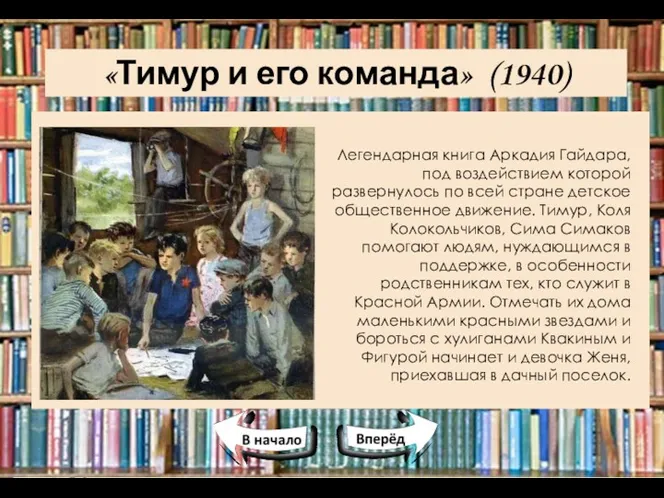 «Тимур и его команда» (1940)

Легендарная книга Аркадия Гайдара, под воздействием которой развернулось по всей стране детское общественное движение. Тимур, Коля Колокольчиков, Сима Симаков помогают людям, нуждающимся в поддержке, в особенности родственникам тех, кто служит в Красной Армии. Отмечать их дома маленькими красными звездами и бороться с хулиганами Квакиным и Фигурой начинает и девочка Женя, приехавшая в дачный поселок.

В начало

Вперёд